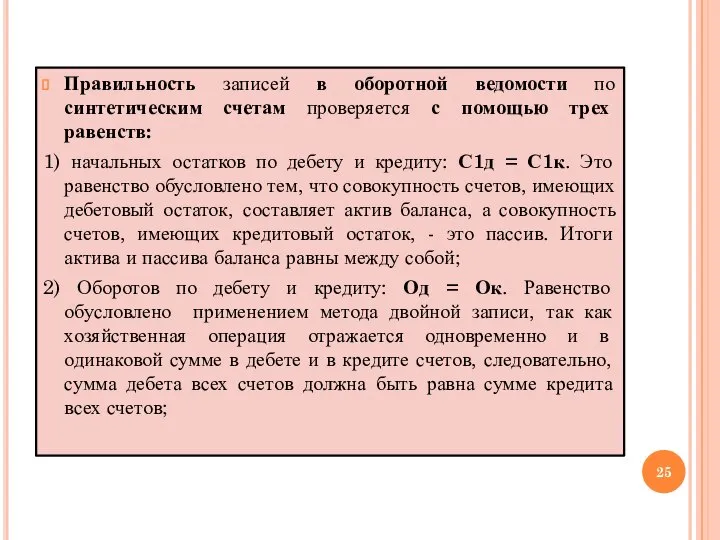 Правильность записей в оборотной ведомости по синтетическим счетам проверяется с помощью трех равенств:

1) начальных остатков по дебету и кредиту: С1д = С1к. Это равенство обусловлено тем, что совокупность счетов, имеющих дебетовый остаток, составляет актив баланса, а совокупность счетов, имеющих кредитовый остаток, - это пассив. Итоги актива и пассива баланса равны между собой;

2) Оборотов по дебету и кредиту: Од = Ок. Равенство обусловлено применением метода двойной записи, так как хозяйственная операция отражается одновременно и в одинаковой сумме в дебете и в кредите счетов, следовательно, сумма дебета всех счетов должна быть равна сумме кредита всех счетов;

25